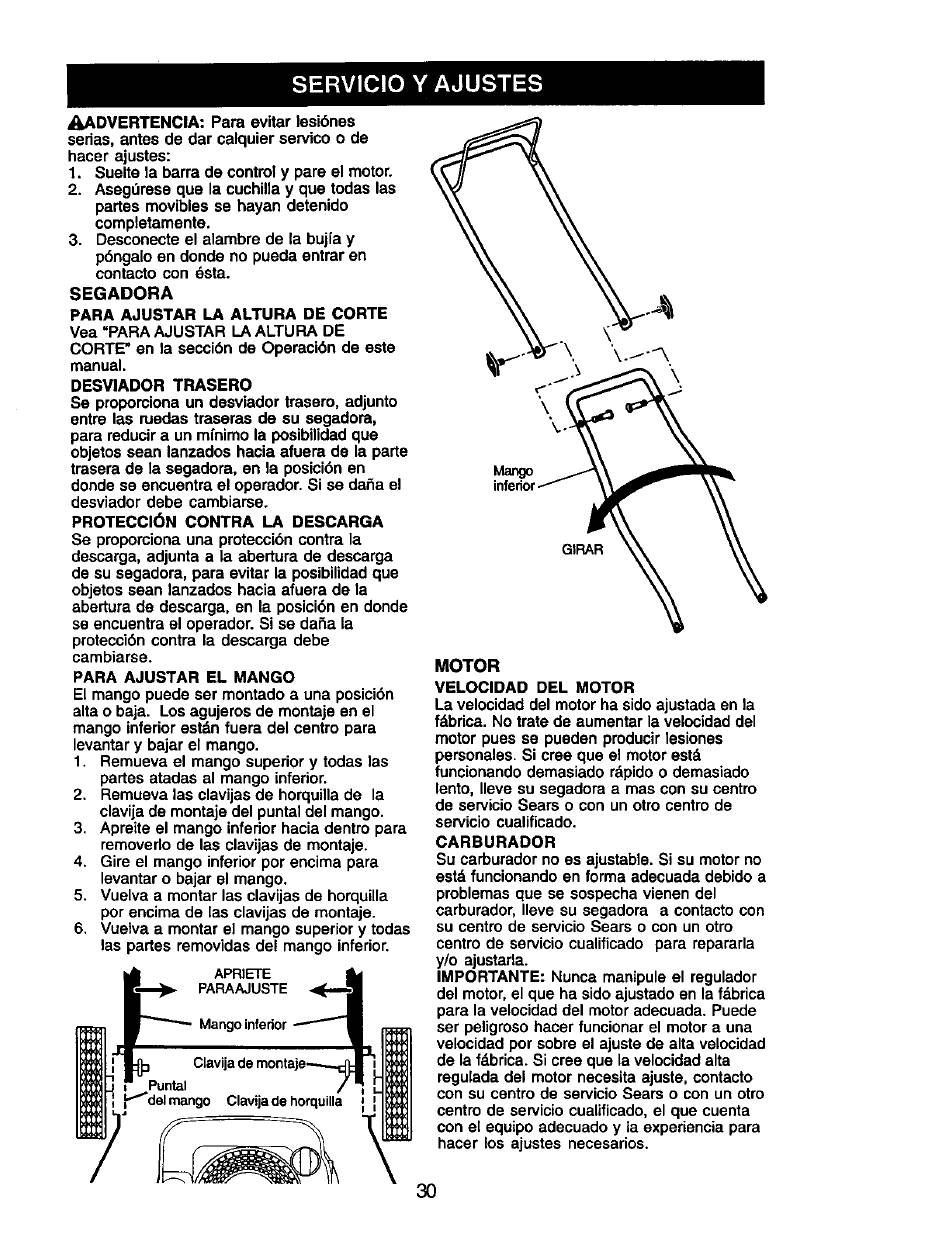 SERVICIO Y AJUSTES

ADVERTENCIA: Para evitar lesiónes serias, antes de dar calquier servico o de hacer ajustes:
1. Suelte la barra de control y pare el motor.
2. Asegúrese que la cuchilla y que todas las partes movibles se hayan detenido completamente.
3. Desconecte el alambre de la bujía y póngalo en donde no pueda entrar en contacto con ésta.

SEGADORA

PARA AJUSTAR LA ALTURA DE CORTE
Vea "PARA AJUSTAR LA ALTURA DE CORTE" en la sección de Operación de este manual.

DESVIADOR TRASERO
Se proporciona un desviador trasero, adjunto entre las ruedas traseras de su segadora, para reducir a un mínimo la posibilidad que objetos sean lanzados hacia afuera de la parte trasera de la segadora, en la posición en donde se encuentra el operador. Si se daña el desviador debe cambiarse.

PROTECCIÓN CONTRA LA DESCARGA
Se proporciona una protección contra la descarga, adjunta a la abertura de descarga de su segadora, para evitar la posibilidad que objetos sean lanzados hacia afuera de la abertura de descarga, en la posición en donde se encuentra el operador. Si se daña la protección contra la descarga debe cambiarse.

PARA AJUSTAR EL MANGO
El mango puede ser montado a una posición alta o baja. Los agujeros de montaje en el mango inferior están fuera del centro para levantar y bajar el mango.
1. Remueva el mango superior y todas las partes atadas al mango inferior.
2. Remueva las clavijas de horquilla de la clavija de montaje del puntal del mango.
3. Apreite el mango inferior hacia dentro para removerlo de las clavijas de montaje.
4. Gire el mango inferior por encima para levantar o bajar el mango.
5. Vuelva a montar las clavijas de horquilla por encima de las clavijas de montaje.
6. Vuelva a montar el mango superior y todas las partes removidas del mango inferior.

APRIETE PARA AJUSTE
Mango inferior
Clavija de montaje
Puntal del mango
Clavija de horquilla

Mango inferior
GIRAR

MOTOR

VELOCIDAD DEL MOTOR
La velocidad del motor ha sido ajustada en la fábrica. No trate de aumentar la velocidad del motor pues se pueden producir lesiones personales. Si cree que el motor está funcionando demasiado rápido o demasiado lento, lleve su segadora a mas con su centro de servicio Sears o con un otro centro de servicio cualificado.

CARBURADOR
Su carburador no es ajustable. Si su motor no está funcionando en forma adecuada debido a problemas que se sospecha vienen del carburador, lleve su segadora a contacto con su centro de servicio Sears o con un otro centro de servicio cualificado para repararla y/o ajustarla.
IMPORTANTE: Nunca manipule el regulador del motor, el que ha sido ajustado en la fábrica para la velocidad del motor adecuada. Puede ser peligroso hacer funcionar el motor a una velocidad por sobre el ajuste de alta velocidad de la fábrica. Si cree que la velocidad alta regulada del motor necesita ajuste, contacto con su centro de servicio Sears o con un otro centro de servicio cualificado, el que cuenta con el equipo adecuado y la experiencia para hacer los ajustes necesarios.

30